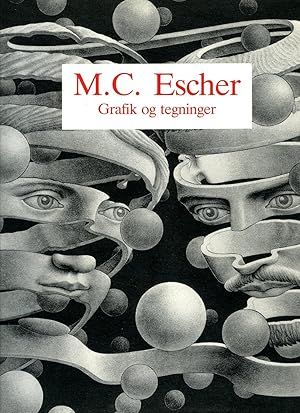 M.C. Escher
Grafik og tegninger